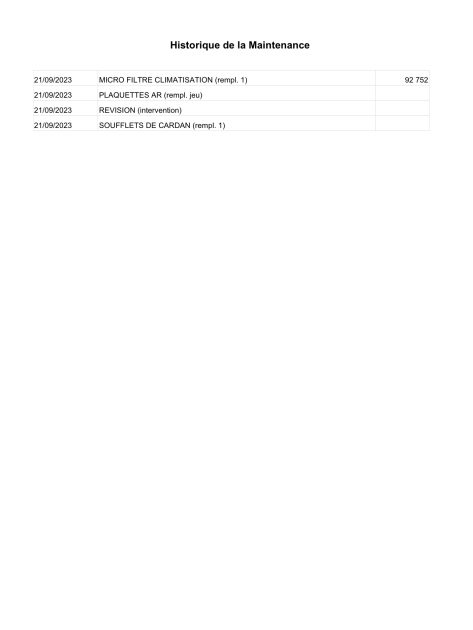 Historique de la Maintenance

| 21/09/2023 | MICRO FILTRE CLIMATISATION (rempl. 1) | 92 752 |
|---|---|---|
| 21/09/2023 | PLAQUETTES AR (rempl. jeu) | |
| 21/09/2023 | REVISION (intervention) | |
| 21/09/2023 | SOUFFLETS DE CARDAN (rempl. 1) | |